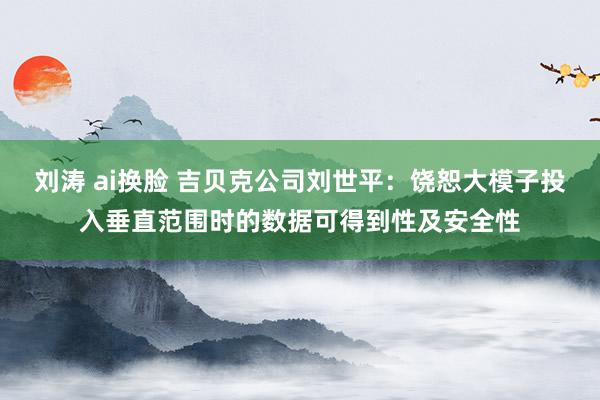 刘涛 ai换脸 吉贝克公司刘世平：饶恕大模子投入垂直范围时的数据可得到性及安全性